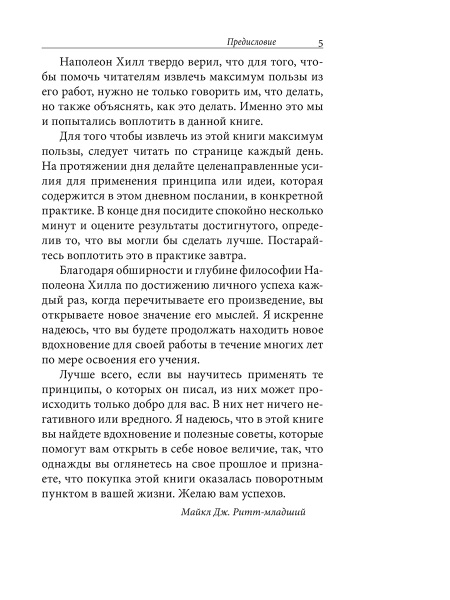 Предисловие 5

Наполеон Хилл твердо верил, что для того, чтобы помочь читателям извлечь максимум пользы из его работ, нужно не только говорить им, что делать, но также объяснять, как это делать. Именно это мы и попытались воплотить в данной книге.

Для того чтобы извлечь из этой книги максимум пользы, следует читать по странице каждый день. На протяжении дня делайте целенаправленные усилия для применения принципа или идеи, которая содержится в этом дневном послании, в конкретной практике. В конце дня посидите спокойно несколько минут и оцените результаты достигнутого, определив то, что вы могли бы сделать лучше. Постарайтесь воплотить это в практике завтра.

Благодаря обширности и глубине философии Наполеона Хилла по достижению личного успеха каждый раз, когда перечитываете его произведение, вы открываете новое значение его мыслей. Я искренне надеюсь, что вы будете продолжать находить новое вдохновение для своей работы в течение многих лет по мере освоения его учения.

Лучше всего, если вы научитесь применять те принципы, о которых он писал, из них может происходить только добро для вас. В них нет ничего негативного или вредного. Я надеюсь, что в этой книге вы найдете вдохновение и полезные советы, которые помогут вам открыть в себе новое величие, так, что однажды вы оглянетесь на свое прошлое и признаете, что покупка этой книги оказалась поворотным пунктом в вашей жизни. Желаю вам успехов.

Майкл Дж. Ритт-младший